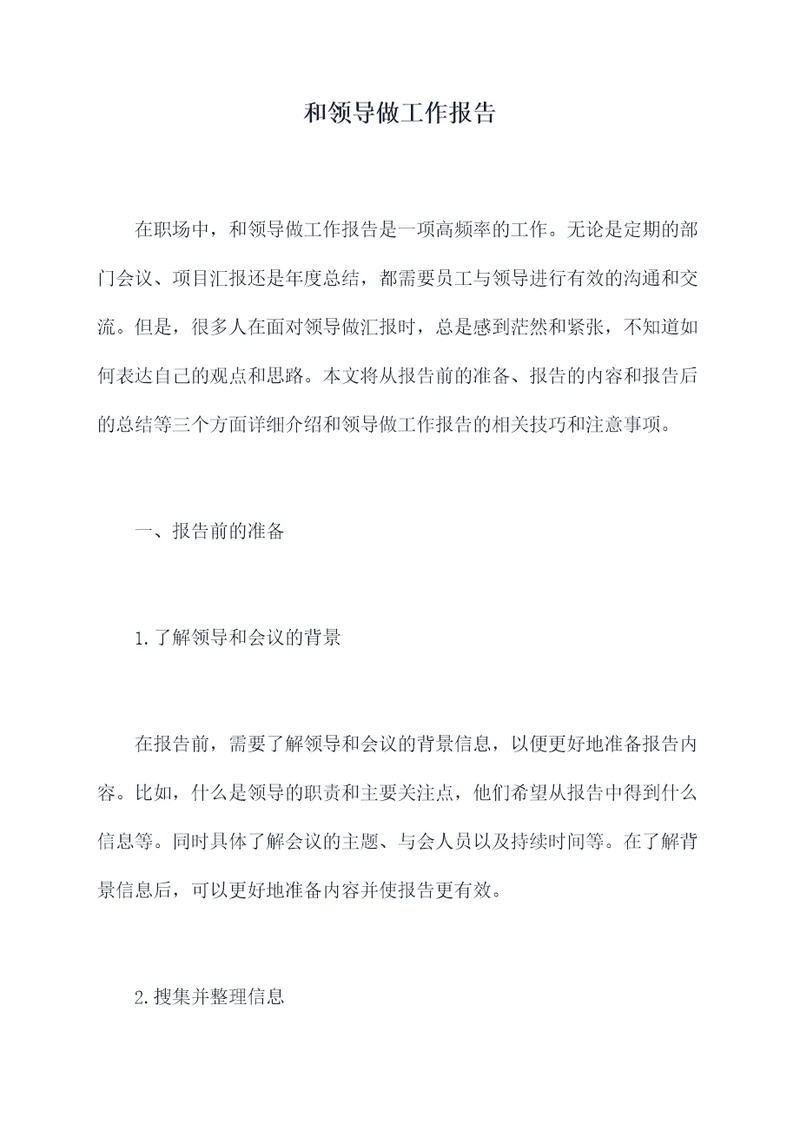 和领导做工作报告

在职场中，和领导做工作报告是一项高频率的工作。无论是定期的部门会议、项目汇报还是年度总结，都需要员工与领导进行有效的沟通和交流。但是，很多人在面对领导做汇报时，总是感到茫然和紧张，不知道如何表达自己的观点和思路。本文将从报告前的准备、报告的内容和报告后的总结等三个方面详细介绍和领导做工作报告的相关技巧和注意事项。

一、报告前的准备

1.了解领导和会议的背景

在报告前，需要了解领导和会议的背景信息，以便更好地准备报告内容。比如，什么是领导的职责和主要关注点，他们希望从报告中得到什么信息等。同时具体了解会议的主题、与会人员以及持续时间等。在了解背景信息后，可以更好地准备内容并使报告更有效。

2.搜集并整理信息